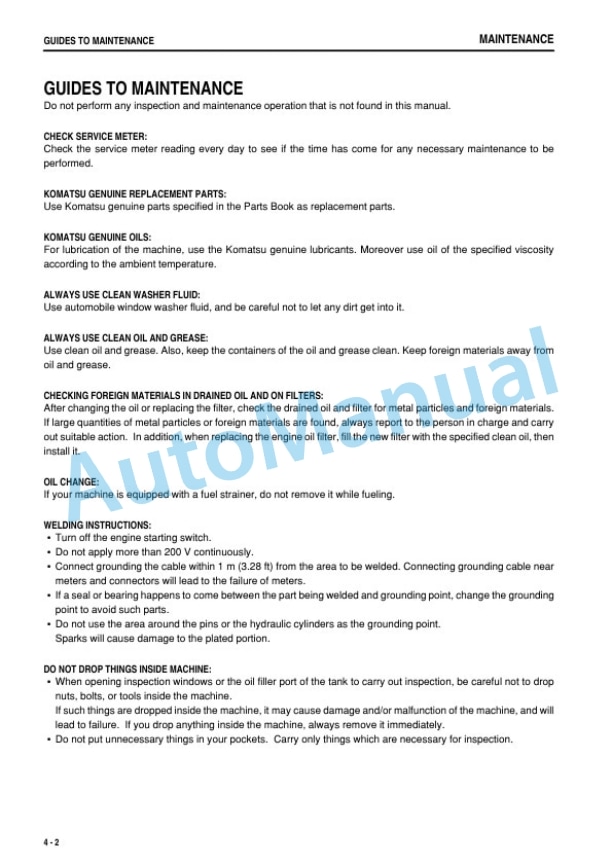 GUIDES TO MAINTENANCE

MAINTENANCE

GUIDES TO MAINTENANCE

Do not perform any inspection and maintenance operation that is not found in this manual.

CHECK SERVICE METER:
Check the service meter reading every day to see if the time has come for any necessary maintenance to be performed.

KOMATSU GENUINE REPLACEMENT PARTS:
Use Komatsu genuine parts specified in the Parts Book as replacement parts.

KOMATSU GENUINE OILS:
For lubrication of the machine, use the Komatsu genuine lubricants. Moreover use oil of the specified viscosity according to the ambient temperature.

ALWAYS USE CLEAN WASHER FLUID:
Use automobile window washer fluid, and be careful not to let any dirt get into it.

ALWAYS USE CLEAN OIL AND GREASE:
Use clean oil and grease. Also, keep the containers of the oil and grease clean. Keep foreign materials away from oil and grease.

CHECKING FOREIGN MATERIALS IN DRAINED OIL AND ON FILTERS:
After changing the oil or replacing the filter, check the drained oil and filter for metal particles and foreign materials. If large quantities of metal particles or foreign materials are found, always report to the person in charge and carry out suitable action. In addition, when replacing the engine oil filter, fill the new filter with the specified clean oil, then install it.

OIL CHANGE:
If your machine is equipped with a fuel strainer, do not remove it while fueling.

WELDING INSTRUCTIONS:
• Turn off the engine starting switch.
• Do not apply more than 200 V continuously.
• Connect grounding the cable within 1 m (3.28 ft) from the area to be welded. Connecting grounding cable near meters and connectors will lead to the failure of meters.
• If a seal or bearing happens to come between the part being welded and grounding point, change the grounding point to avoid such parts.
• Do not use the area around the pins or the hydraulic cylinders as the grounding point. Sparks will cause damage to the plated portion.

DO NOT DROP THINGS INSIDE MACHINE:
• When opening inspection windows or the oil filler port of the tank to carry out inspection, be careful not to drop nuts, bolts, or tools inside the machine.
If such things are dropped inside the machine, it may cause damage and/or malfunction of the machine, and will lead to failure. If you drop anything inside the machine, always remove it immediately.
• Do not put unnecessary things in your pockets. Carry only things which are necessary for inspection.

AutoManual

4 - 2